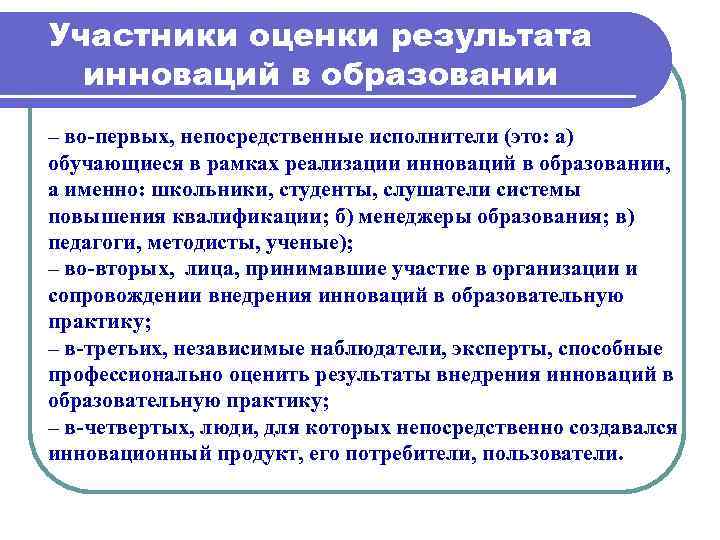 Участники оценки результата инноваций в образовании

– во-первых, непосредственные исполнители (это: а) обучающиеся в рамках реализации инноваций в образовании, а именно: школьники, студенты, слушатели системы повышения квалификации; б) менеджеры образования; в) педагоги, методисты, ученые);
– во-вторых, лица, принимавшие участие в организации и сопровождении внедрения инноваций в образовательную практику;
– в-третьих, независимые наблюдатели, эксперты, способные профессионально оценить результаты внедрения инноваций в образовательную практику;
– в-четвертых, люди, для которых непосредственно создавался инновационный продукт, его потребители, пользователи.